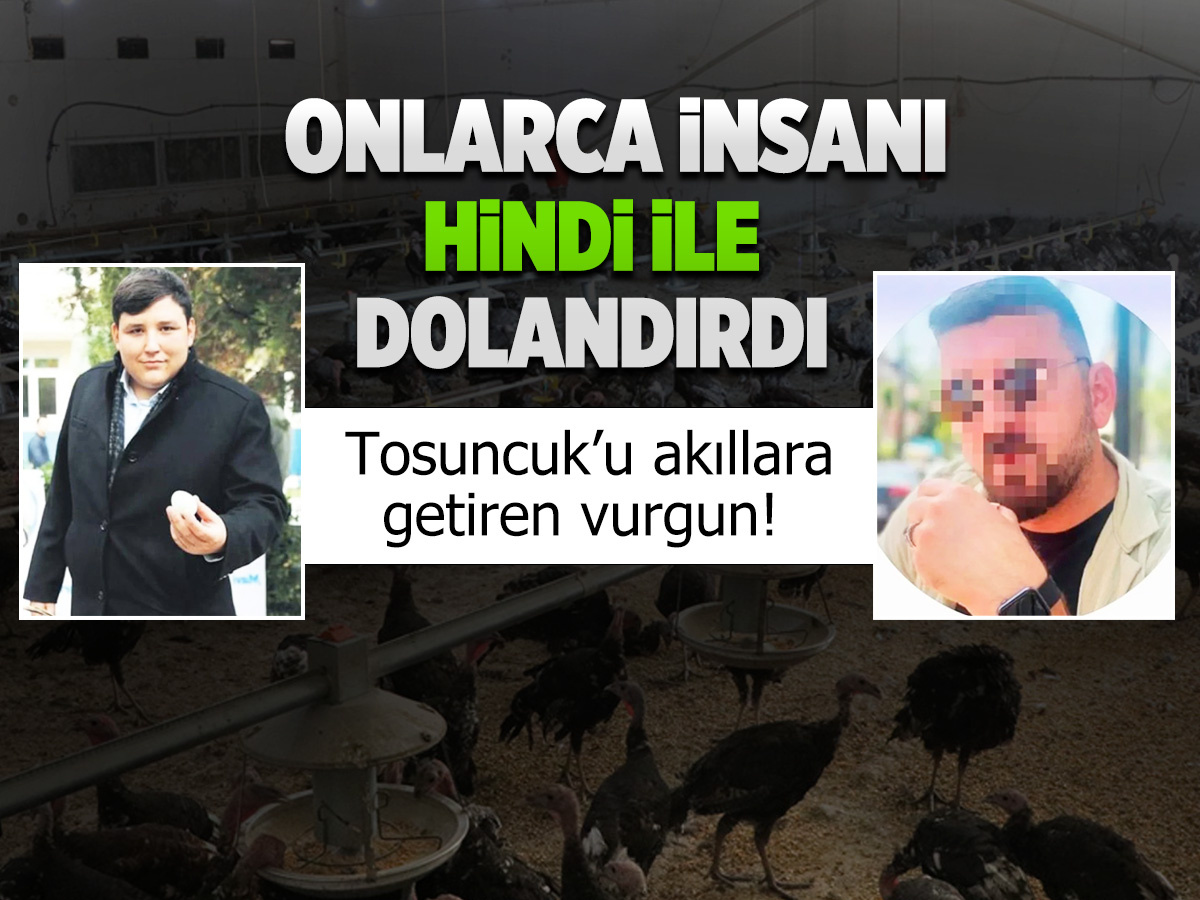 ONLARCA İNSANI
HİNDİ İLE
DOLANDIRDI

Tosuncuk'u akıllara getiren vurgun!